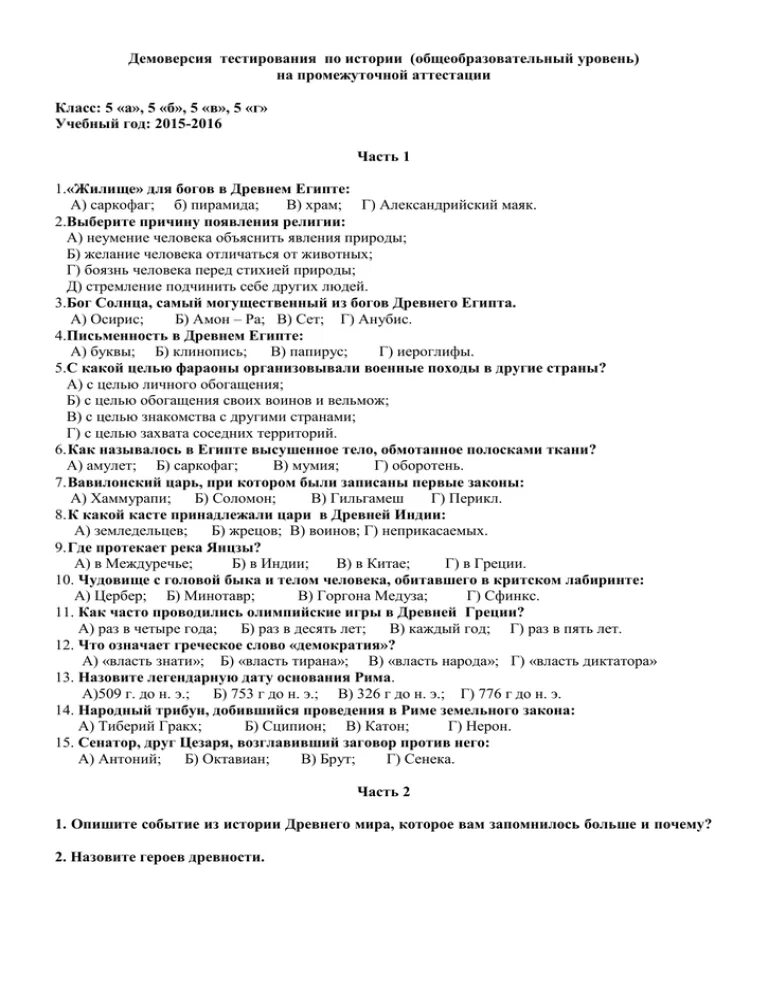 Демоверсия тестирования по истории (общеобразовательный уровень) на промежуточной аттестации

Класс: 5 «а», 5 «б», 5 «в», 5 «г»
Учебный год: 2015-2016

Часть 1

1.«Жилище» для богов в Древнем Египте:
А) саркофаг; б) пирамида; В) храм; Г) Александрийский маяк.
2.Выберите причину появления религии:
А) неумение человека объяснить явления природы;
Б) желание человека отличаться от животных;
Г) боязнь человека перед стихией природы;
Д) стремление подчинить себе других людей.
3.Бог Солнца, самый могущественный из богов Древнего Египта.
А) Осирис; Б) Амон – Ра; В) Сет; Г) Анубис.
4.Письменность в Древнем Египте:
А) буквы; Б) клинопись; В) папирус; Г) иероглифы.
5.С какой целью фараоны организовывали военные походы в другие страны?
А) с целью личного обогащения;
Б) с целью обогащения своих воинов и вельмож;
В) с целью знакомства с другими странами;
Г) с целью захвата соседних территорий.
6.Как называлось в Египте высушенное тело, обмотанное полосками ткани?
А) амулет; Б) саркофаг; В) мумия; Г) оборотень.
7.Вавилонский царь, при котором были записаны первые законы:
А) Хаммурапи; Б) Соломон; В) Гильгамеш Г) Перикл.
8.К какой касте принадлежали цари в Древней Индии:
А) земледельцев; Б) жрецов; В) воинов; Г) неприкасаемых.
9.Где протекает река Янцзы?
А) в Междуречье; Б) в Индии; В) в Китае; Г) в Греции.
10. Чудовище с головой быка и телом человека, обитавшего в критском лабиринте:
А) Цербер; Б) Минотавр; В) Горгона Медуза; Г) Сфинкс.
11. Как часто проводились олимпийские игры в Древней Греции?
А) раз в четыре года; Б) раз в десять лет; В) каждый год; Г) раз в пять лет.
12. Что означает греческое слово «демократия»?
А) «власть знати»; Б) «власть тирана»; В) «власть народа»; Г) «власть диктатора»
13. Назовите легендарную дату основания Рима.
А)509 г. до н. э.; Б) 753 г до н. э.; В) 326 г до н. э.; Г) 776 г до н. э.
14. Народный трибун, добившийся проведения в Риме земельного закона:
А) Тиберий Гракх; Б) Сципион; В) Катон; Г) Нерон.
15. Сенатор, друг Цезаря, возглавивший заговор против него:
А) Антоний; Б) Октавиан; В) Брут; Г) Сенека.

Часть 2

1. Опишите событие из истории Древнего мира, которое вам запомнилось больше и почему?

2. Назовите героев древности.